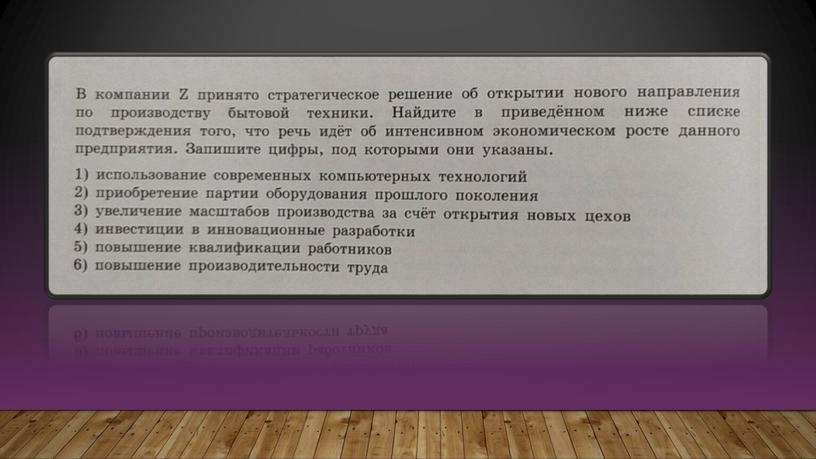 В компании Z принято стратегическое решение об открытии нового направления по производству бытовой техники. Найдите в приведённом ниже списке подтверждения того, что речь идёт об интенсивном экономическом росте данного предприятия. Запишите цифры, под которыми они указаны.

1) использование современных компьютерных технологий
2) приобретение партии оборудования прошлого поколения
3) увеличение масштабов производства за счёт открытия новых цехов
4) инвестиции в инновационные разработки
5) повышение квалификации работников
6) повышение производительности труда